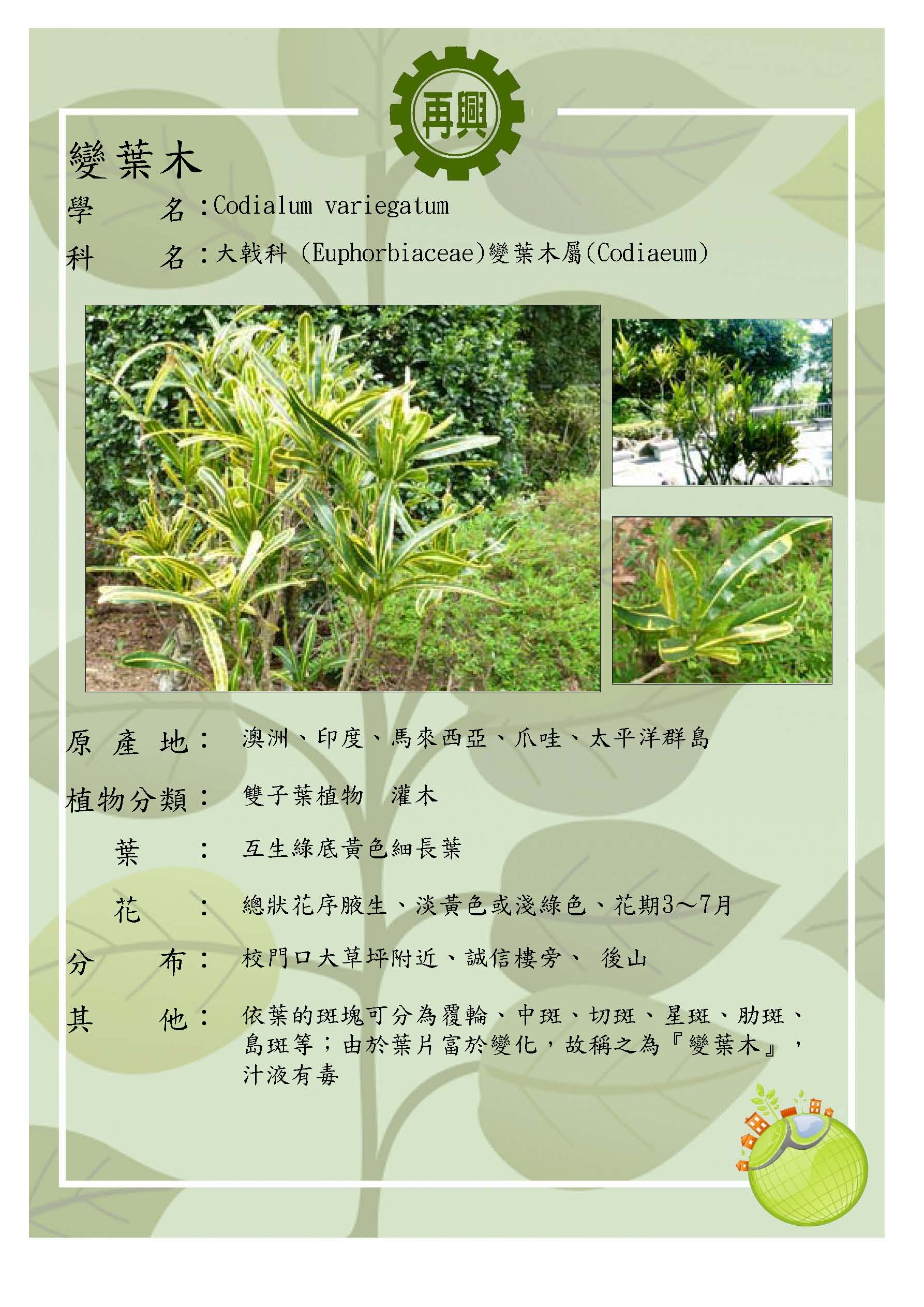 再興

變葉木

學　　名：Codialum variegatum

科　　名：大戟科 (Euphorbiaceae)變葉木屬(Codiaeum)

原 產 地：　澳洲、印度、馬來西亞、爪哇、太平洋群島

植物分類：　雙子葉植物　灌木

葉　：　互生綠底黃色細長葉

花　：　總狀花序腋生、淡黃色或淺綠色、花期3～7月

分　　布：　校門口大草坪附近、誠信樓旁、 後山

其　　他：　依葉的斑塊可分為覆輪、中斑、切斑、星斑、肋斑、島斑等；由於葉片富於變化，故稱之為『變葉木』，汁液有毒